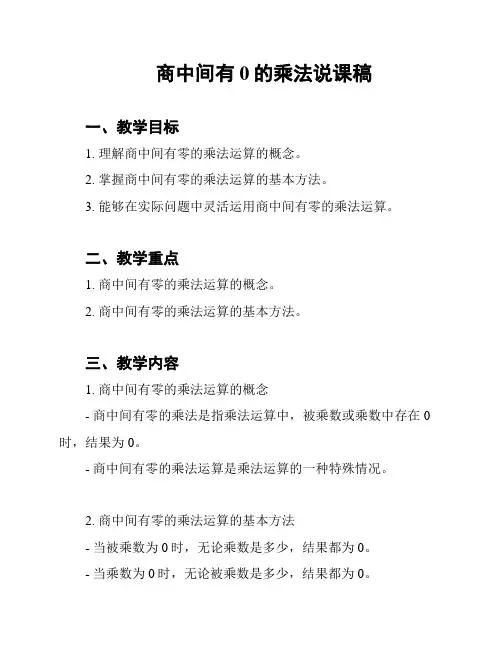 商中间有 0 的乘法说课稿

一、教学目标

1. 理解商中间有零的乘法运算的概念。

2. 掌握商中间有零的乘法运算的基本方法。

3. 能够在实际问题中灵活运用商中间有零的乘法运算。

二、教学重点

1. 商中间有零的乘法运算的概念。

2. 商中间有零的乘法运算的基本方法。

三、教学内容

1. 商中间有零的乘法运算的概念

- 商中间有零的乘法是指乘法运算中，被乘数或乘数中存在 0 时，结果为 0。

- 商中间有零的乘法运算是乘法运算的一种特殊情况。

2. 商中间有零的乘法运算的基本方法

- 当被乘数为 0 时，无论乘数是多少，结果都为 0。

- 当乘数为 0 时，无论被乘数是多少，结果都为 0。